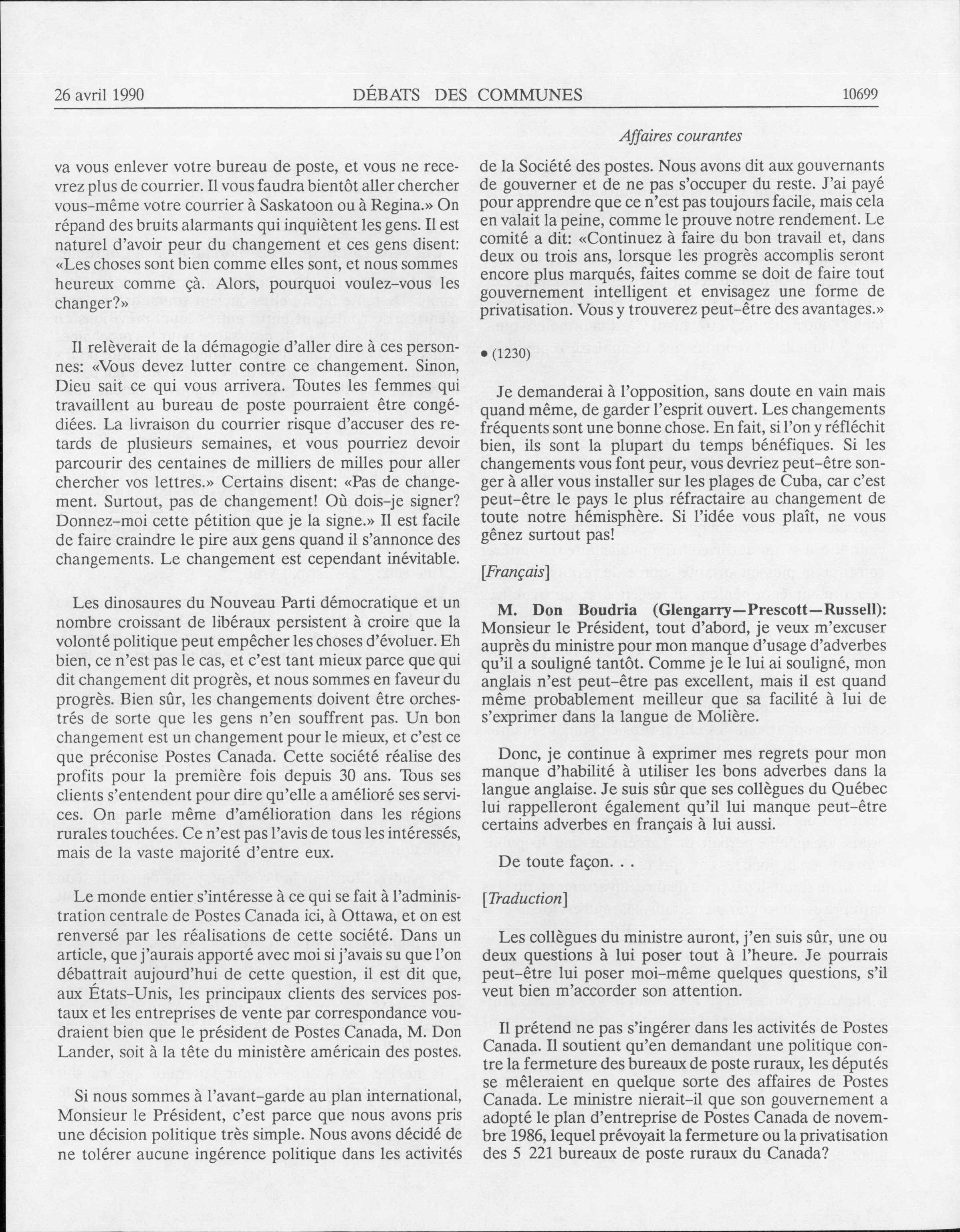 26 avril 1990 DÉBATS DES COMMUNES 10699

Affaires courantes

va vous enlever votre bureau de poste, et vous ne recevrez plus de courrier. Il vous faudra bientôt aller chercher vous-même votre courrier à Saskatoon ou à Regina.» On répand des bruits alarmants qui inquiètent les gens. Il est naturel d'avoir peur du changement et ces gens disent: «Les choses sont bien comme elles sont, et nous sommes heureux comme çà. Alors, pourquoi voulez-vous les changer?»

Il relèverait de la démagogie d'aller dire à ces personnes: «Vous devez lutter contre ce changement. Sinon, Dieu sait ce qui vous arrivera. Toutes les femmes qui travaillent au bureau de poste pourraient être congédiées. La livraison du courrier risque d'accuser des retards de plusieurs semaines, et vous pourriez devoir parcourir des centaines de milliers de milles pour aller chercher vos lettres.» Certains disent: «Pas de changement. Surtout, pas de changement! Où dois-je signer? Donnez-moi cette pétition que je la signe.» Il est facile de faire craindre le pire aux gens quand il s'annonce des changements. Le changement est cependant inévitable.

Les dinosaures du Nouveau Parti démocratique et un nombre croissant de libéraux persistent à croire que la volonté politique peut empêcher les choses d'évoluer. Eh bien, ce n'est pas le cas, et c'est tant mieux parce que qui dit changement dit progrès, et nous sommes en faveur du progrès. Bien sûr, les changements doivent être orchestrés de sorte que les gens n'en souffrent pas. Un bon changement est un changement pour le mieux, et c'est ce que préconise Postes Canada. Cette société réalise des profits pour la première fois depuis 30 ans. Tous ses clients s'entendent pour dire qu'elle a amélioré ses services. On parle même d'amélioration dans les régions rurales touchées. Ce n'est pas l'avis de tous les intéressés, mais de la vaste majorité d'entre eux.

Le monde entier s'intéresse à ce qui se fait à l'administration centrale de Postes Canada ici, à Ottawa, et on est renversé par les réalisations de cette société. Dans un article, que j'aurais apporté avec moi si j'avais su que l'on débattrait aujourd'hui de cette question, il est dit que, aux États-Unis, les principaux clients des services postaux et les entreprises de vente par correspondance voudraient bien que le président de Postes Canada, M. Don Lander, soit à la tête du ministère américain des postes.

Si nous sommes à l'avant-garde au plan international, Monsieur le Président, c'est parce que nous avons pris une décision politique très simple. Nous avons décidé de ne tolérer aucune ingérence politique dans les activités de la Société des postes. Nous avons dit aux gouvernants de gouverner et de ne pas s'occuper du reste. J'ai payé pour apprendre que ce n'est pas toujours facile, mais cela en valait la peine, comme le prouve notre rendement. Le comité a dit: «Continuez à faire du bon travail et, dans deux ou trois ans, lorsque les progrès accomplis seront encore plus marqués, faites comme se doit de faire tout gouvernement intelligent et envisagez une forme de privatisation. Vous y trouverez peut-être des avantages.»

• (1230)

Je demanderai à l'opposition, sans doute en vain mais quand même, de garder l'esprit ouvert. Les changements fréquents sont une bonne chose. En fait, si l'on y réfléchit bien, ils sont la plupart du temps bénéfiques. Si les changements vous font peur, vous devriez peut-être songer à aller vous installer sur les plages de Cuba, car c'est peut-être le pays le plus réfractaire au changement de toute notre hémisphère. Si l'idée vous plaît, ne vous gênez surtout pas!

[Français]

M. Don Boudria (Glengarry—Prescott—Russell): Monsieur le Président, tout d'abord, je veux m'excuser auprès du ministre pour mon manque d'usage d'adverbes qu'il a souligné tantôt. Comme je le lui ai souligné, mon anglais n'est peut-être pas excellent, mais il est quand même probablement meilleur que sa facilité à lui de s'exprimer dans la langue de Molière.

Donc, je continue à exprimer mes regrets pour mon manque d'habilité à utiliser les bons adverbes dans la langue anglaise. Je suis sûr que ses collègues du Québec lui rappelleront également qu'il lui manque peut-être certains adverbes en français à lui aussi.

De toute façon. . .

[Traduction]

Les collègues du ministre auront, j'en suis sûr, une ou deux questions à lui poser tout à l'heure. Je pourrais peut-être lui poser moi-même quelques questions, s'il veut bien m'accorder son attention.

Il prétend ne pas s'ingérer dans les activités de Postes Canada. Il soutient qu'en demandant une politique contre la fermeture des bureaux de poste ruraux, les députés se mêleraient en quelque sorte des affaires de Postes Canada. Le ministre nierait-il que son gouvernement a adopté le plan d'entreprise de Postes Canada de novembre 1986, lequel prévoyait la fermeture ou la privatisation des 5 221 bureaux de poste ruraux du Canada?